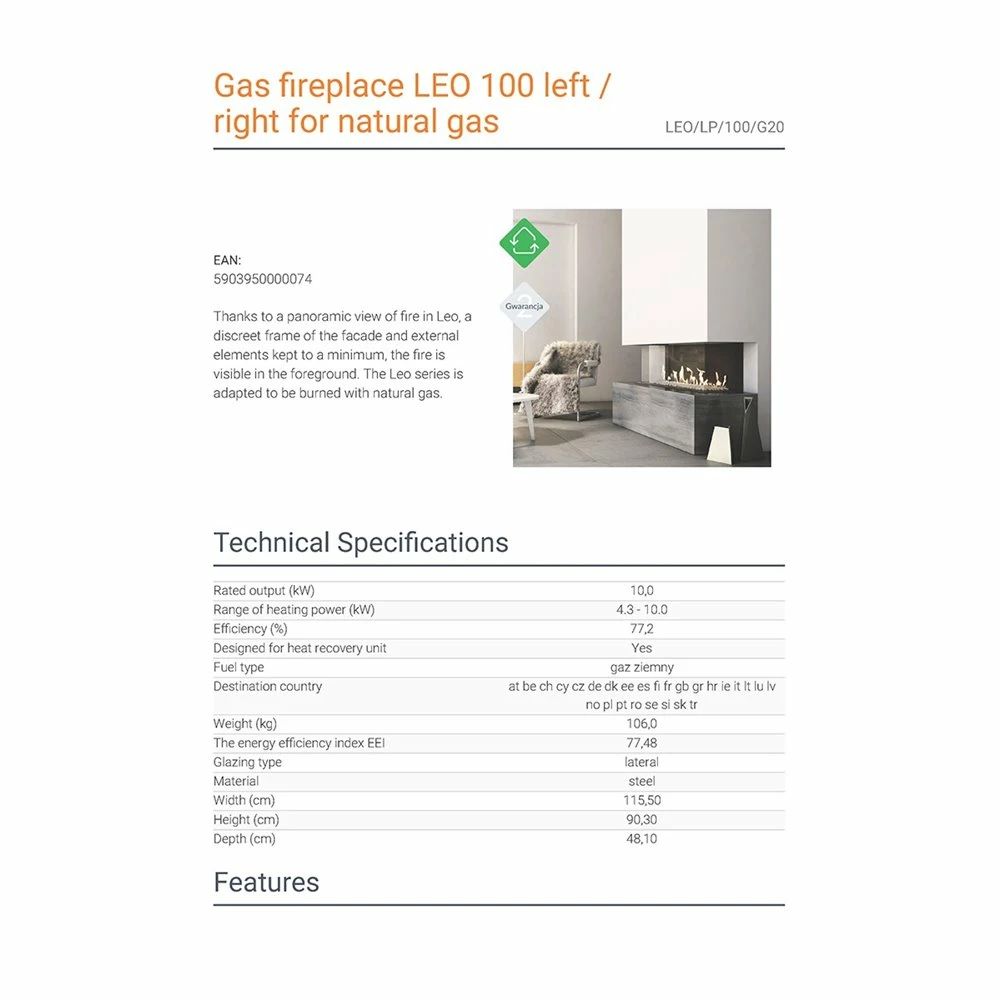 Gas fireplace LEO 100 left / right for natural gas

LEO/LP/100/G20

EAN:
5903950000074

Thanks to a panoramic view of fire in Leo, a discreet frame of the facade and external elements kept to a minimum, the fire is visible in the foreground. The Leo series is adapted to be burned with natural gas.

2
Gwarancja

Technical Specifications

| | |
|---|---|
| Rated output (kW) | 10,0 |
| Range of heating power (kW) | 4.3 - 10.0 |
| Efficiency (%) | 77,2 |
| Designed for heat recovery unit | Yes |
| Fuel type | gaz ziemny |
| Destination country | at be ch cy cz de dk ee es fi fr gb gr hr ie it lt lu lv no pl pt ro se si sk tr |
| Weight (kg) | 106,0 |
| The energy efficiency index EEI | 77,48 |
| Glazing type | lateral |
| Material | steel |
| Width (cm) | 115,50 |
| Height (cm) | 90,30 |
| Depth (cm) | 48,10 |

Features